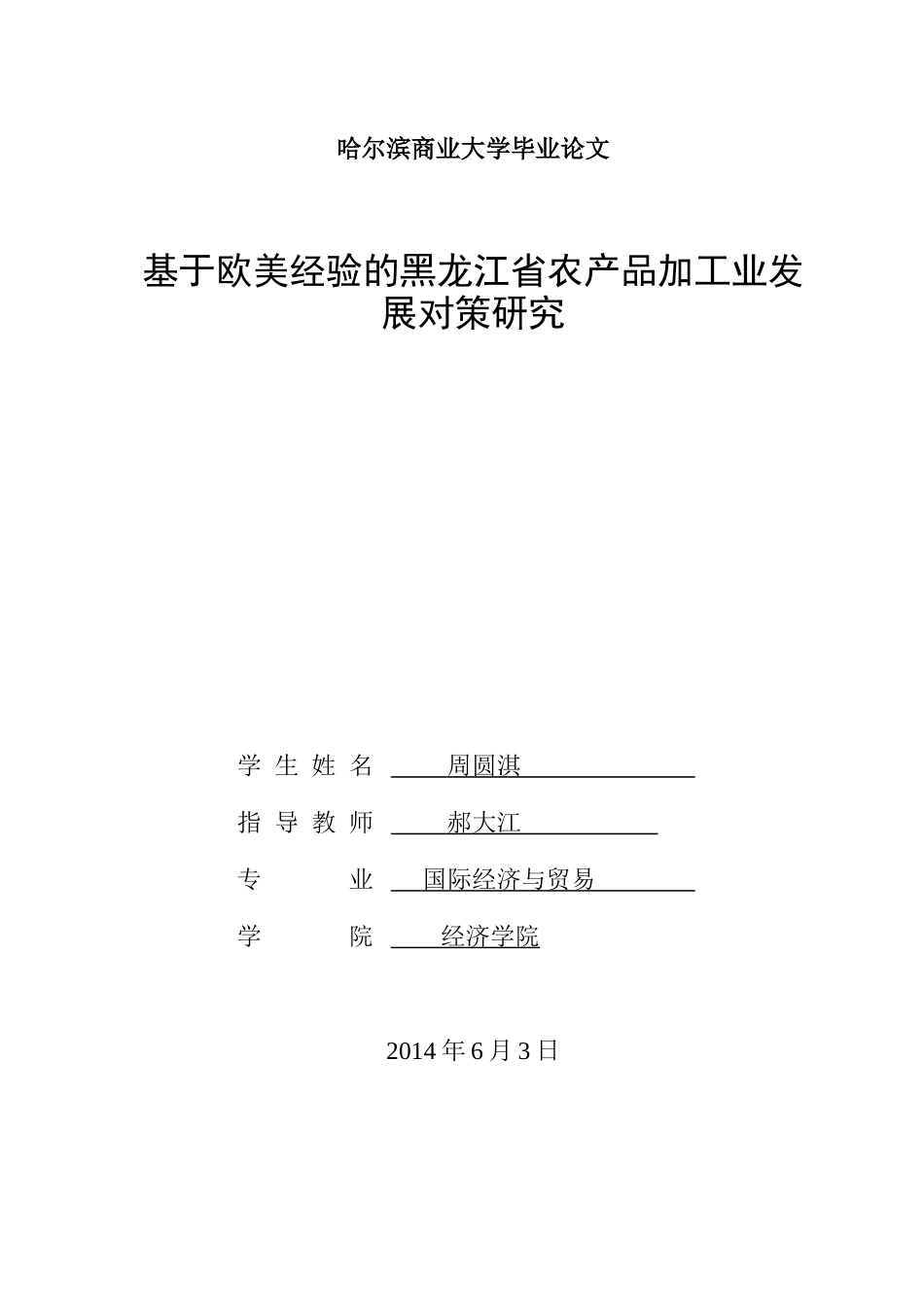 哈尔滨商业大学毕业论文

基于欧美经验的黑龙江省农产品加工业发展对策研究

学 生 姓 名 周圆淇

指 导 教 师 郝大江

专 业 国际经济与贸易

学 院 经济学院

2014 年 6 月 3 日